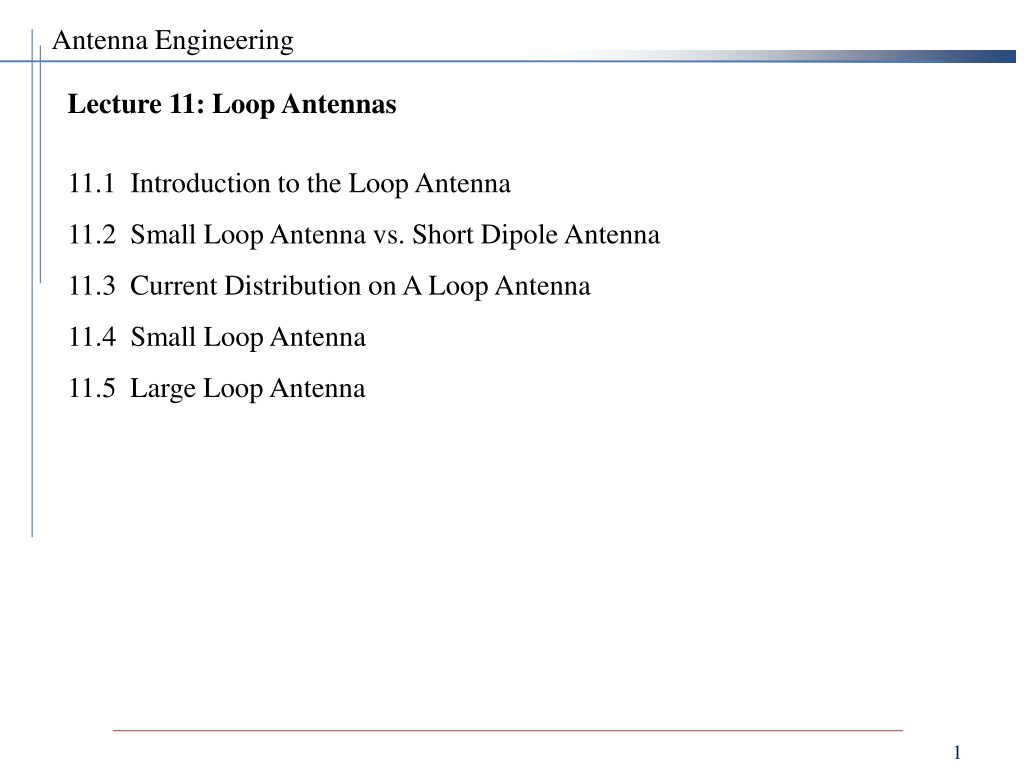 Antenna Engineering

Lecture 11: Loop Antennas

11.1 Introduction to the Loop Antenna

11.2 Small Loop Antenna vs. Short Dipole Antenna

11.3 Current Distribution on A Loop Antenna

11.4 Small Loop Antenna

11.5 Large Loop Antenna

1